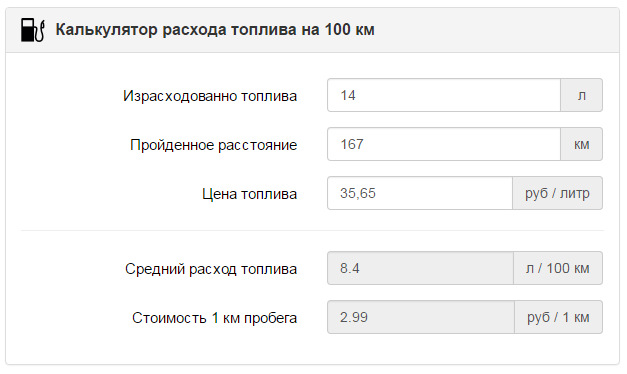 Калькулятор расхода топлива на 100 км

Израсходованно топлива 14 л

Пройденное расстояние 167 км

Цена топлива 35,65 руб / литр

Средний расход топлива 8.4 л / 100 км

Стоимость 1 км пробега 2.99 руб / 1 км